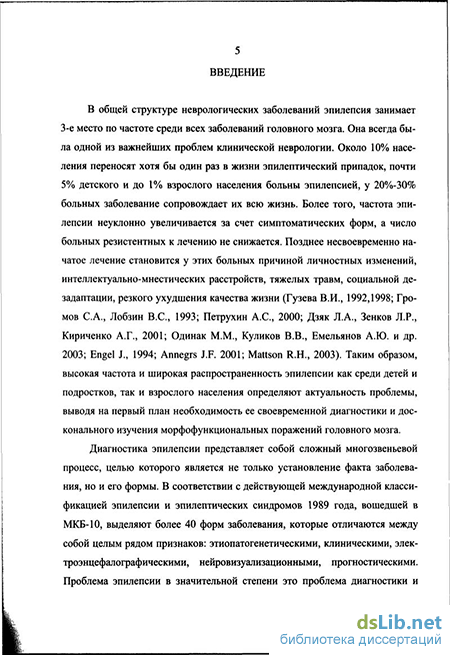 5

ВВЕДЕНИЕ

В общей структуре неврологических заболеваний эпилепсия занимает 3-е место по частоте среди всех заболеваний головного мозга. Она всегда была одной из важнейших проблем клинической неврологии. Около 10% населения переносят хотя бы один раз в жизни эпилептический припадок, почти 5% детского и до 1% взрослого населения больны эпилепсией, у 20%-30% больных заболевание сопровождает их всю жизнь. Более того, частота эпилепсии неуклонно увеличивается за счет симптоматических форм, а число больных резистентных к лечению не снижается. Позднее несвоевременно начатое лечение становится у этих больных причиной личностных изменений, интеллектуально-мнестических расстройств, тяжелых травм, социальной дезадаптации, резкого ухудшения качества жизни (Гузева В.И., 1992,1998; Громов С.А., Лобзин В.С., 1993; Петрухин А.С., 2000; Дзяк Л.А., Зенков Л.Р., Кириченко А.Г., 2001; Одинак М.М., Куликов В.В., Емельянов А.Ю. и др. 2003; Engel J., 1994; Annegrs J.F. 2001; Mattson R.H., 2003). Таким образом, высокая частота и широкая распространенность эпилепсии как среди детей и подростков, так и взрослого населения определяют актуальность проблемы, выводя на первый план необходимость ее своевременной диагностики и досконального изучения морфофункциональных поражений головного мозга.

Диагностика эпилепсии представляет собой сложный многозвеньевой процесс, целью которого является не только установление факта заболевания, но и его формы. В соответствии с действующей международной классификацией эпилепсии и эпилептических синдромов 1989 года, вошедшей в МКБ-10, выделяют более 40 форм заболевания, которые отличаются между собой целым рядом признаков: этиопатогенетическими, клиническими, электроэнцефалографическими, нейровизуализационными, прогностическими. Проблема эпилепсии в значительной степени это проблема диагностики и

dsLib.net
библиотека диссертаций